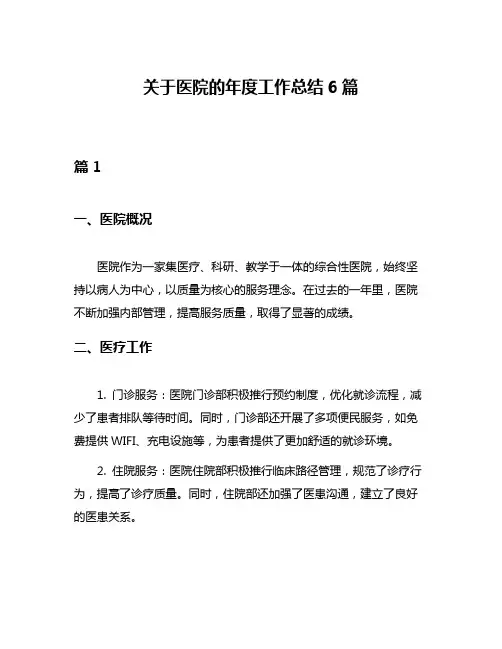 关于医院的年度工作总结 6 篇

篇 1

一、医院概况

医院作为一家集医疗、科研、教学于一体的综合性医院，始终坚持以病人为中心，以质量为核心的服务理念。在过去的一年里，医院不断加强内部管理，提高服务质量，取得了显著的成绩。

二、医疗工作

1. 门诊服务：医院门诊部积极推行预约制度，优化就诊流程，减少了患者排队等待时间。同时，门诊部还开展了多项便民服务，如免费提供 WIFI、充电设施等，为患者提供了更加舒适的就诊环境。

2. 住院服务：医院住院部积极推行临床路径管理，规范了诊疗行为，提高了诊疗质量。同时，住院部还加强了医患沟通，建立了良好的医患关系。